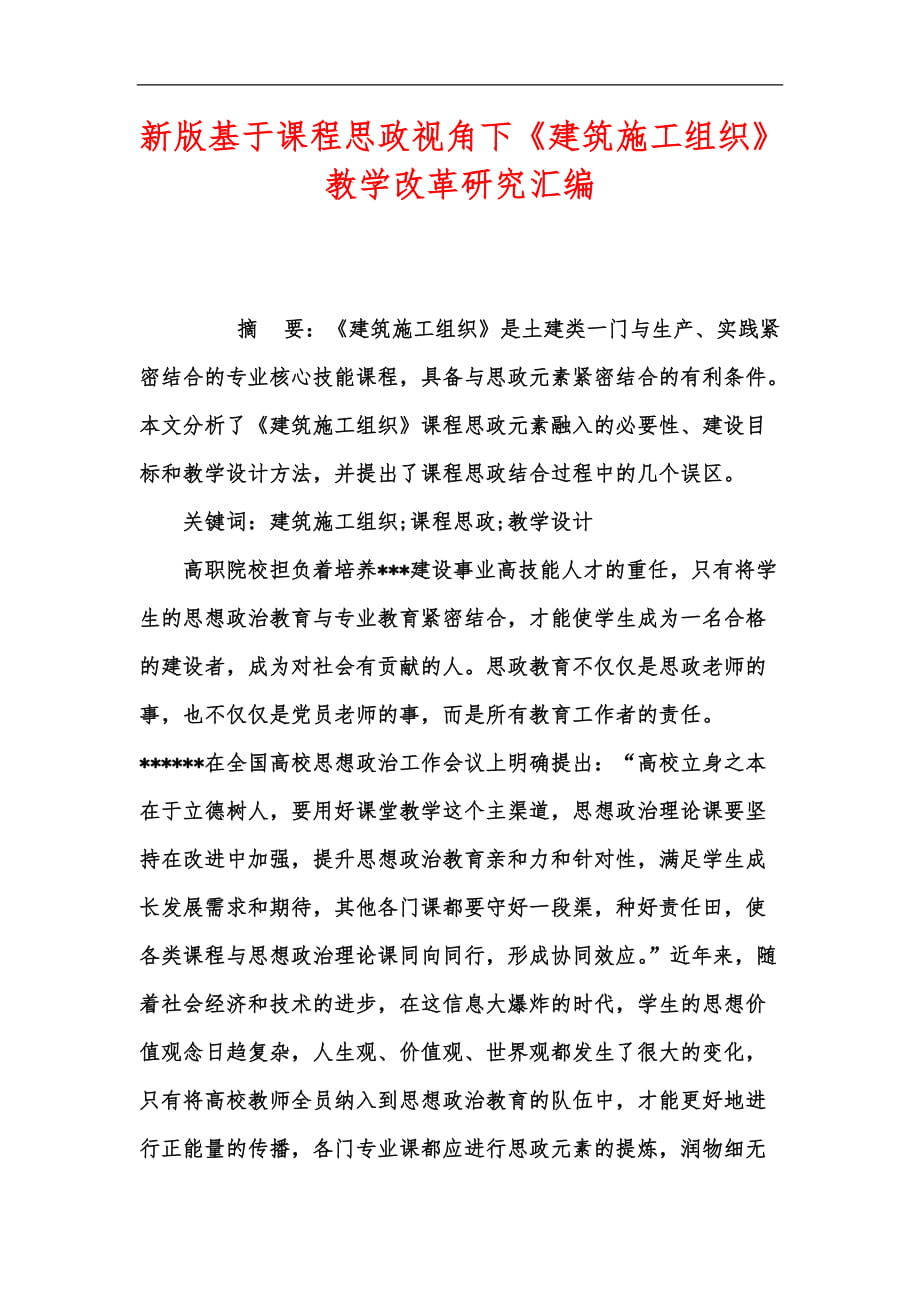 新版基于课程思政视角下《建筑施工组织》教学改革研究汇编

摘　要：《建筑施工组织》是土建类一门与生产、实践紧密结合的专业核心技能课程，具备与思政元素紧密结合的有利条件。本文分析了《建筑施工组织》课程思政元素融入的必要性、建设目标和教学设计方法，并提出了课程思政结合过程中的几个误区。

关键词：建筑施工组织;课程思政;教学设计

高职院校担负着培养***建设事业高技能人才的重任，只有将学生的思想政治教育与专业教育紧密结合，才能使学生成为一名合格的建设者，成为对社会有贡献的人。思政教育不仅仅是思政老师的事，也不仅仅是党员老师的事，而是所有教育工作者的责任。******在全国高校思想政治工作会议上明确提出：“高校立身之本在于立德树人，要用好课堂教学这个主渠道，思想政治理论课要坚持在改进中加强，提升思想政治教育亲和力和针对性，满足学生成长发展需求和期待，其他各门课都要守好一段渠，种好责任田，使各类课程与思想政治理论课同向同行，形成协同效应。”近年来，随着社会经济和技术的进步，在这信息大爆炸的时代，学生的思想价值观念日趋复杂，人生观、价值观、世界观都发生了很大的变化，只有将高校教师全员纳入到思想政治教育的队伍中，才能更好地进行正能量的传播，各门专业课都应进行思政元素的提炼，润物细无